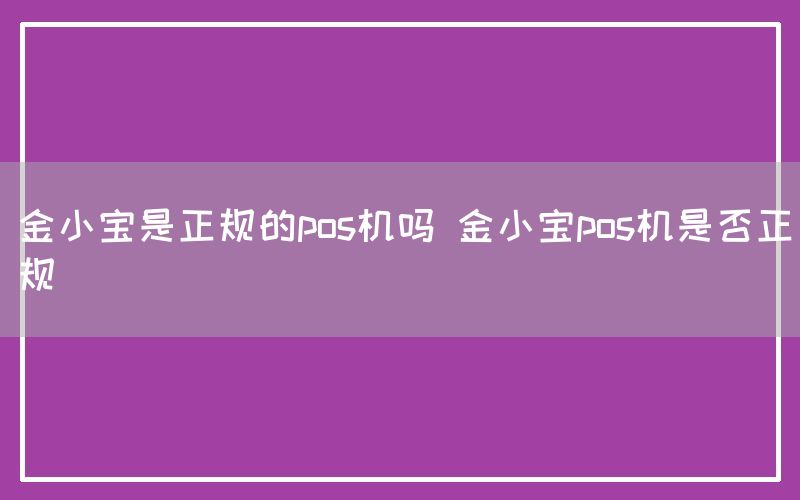 金小宝是正规的pos机吗 金小宝pos机是否正规